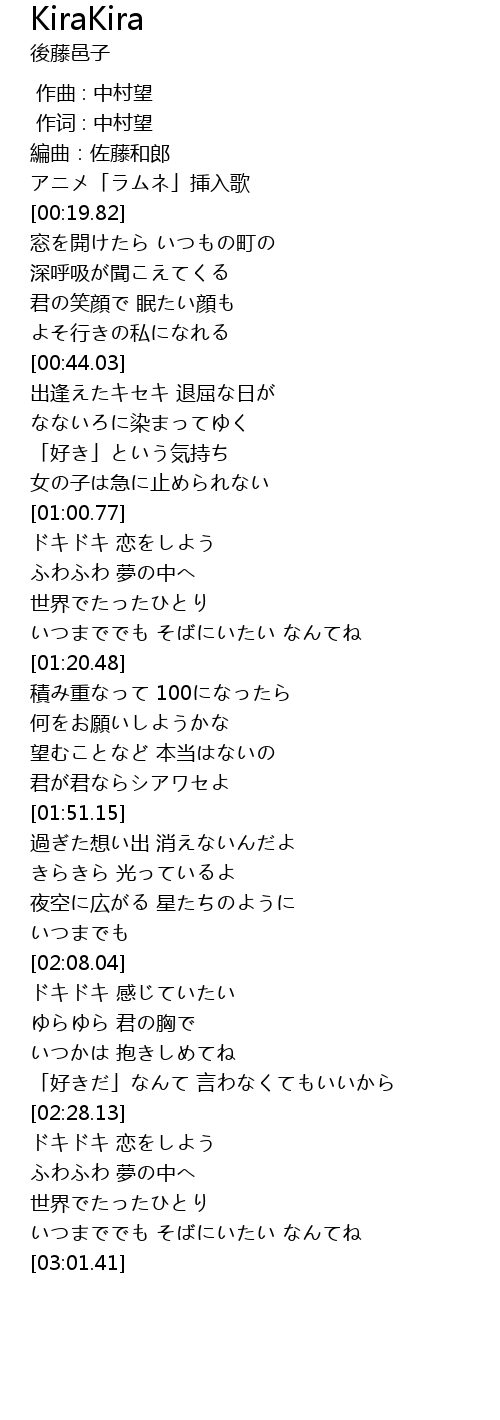 KiraKira
後藤邑子

作曲 : 中村望
作词 : 中村望
編曲 : 佐藤和郎
アニメ「ラムネ」挿入歌
[00:19.82]
窓を開けたら いつもの町の
深呼吸が聞こえてくる
君の笑顔で 眠たい顔も
よそ行きの私になれる
[00:44.03]
出逢えたキセキ 退屈な日が
なないろに染まってゆく
「好き」という気持ち
女の子は急に止められない
[01:00.77]
ドキドキ 恋をしよう
ふわふわ 夢の中へ
世界でたったひとり
いつまででも そばにいたい なんてね
[01:20.48]
積み重なって 100になったら
何をお願いしようかな
望むことなど 本当はないの
君が君ならシアワセよ
[01:51.15]
過ぎた想い出 消えないんだよ
きらきら 光っているよ
夜空に広がる 星たちのように
いつまでも
[02:08.04]
ドキドキ 感じていたい
ゆらゆら 君の胸で
いつかは 抱きしめてね
「好きだ」なんて 言わなくてもいいから
[02:28.13]
ドキドキ 恋をしよう
ふわふわ 夢の中へ
世界でたったひとり
いつまででも そばにいたい なんてね
[03:01.41]